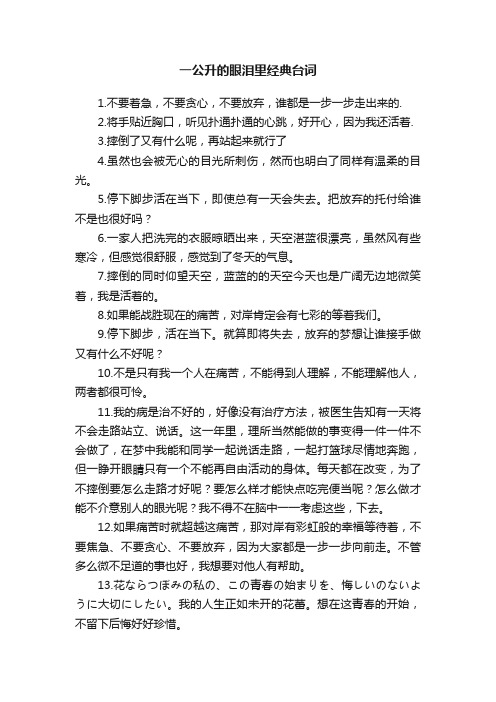 一公升的眼泪里经典台词

1.不要着急，不要贪心，不要放弃，谁都是一步一步走出来的.

2.将手贴近胸口，听见扑通扑通的心跳，好开心，因为我还活着.

3.摔倒了又有什么呢，再站起来就行了

4.虽然也会被无心的目光所刺伤，然而也明白了同样有温柔的目光。

5.停下脚步活在当下，即使总有一天会失去。把放弃的托付给谁不是也很好吗？

6.一家人把洗完的衣服晾晒出来，天空湛蓝很漂亮，虽然风有些寒冷，但感觉很舒服，感觉到了冬天的气息。

7.摔倒的同时仰望天空，蓝蓝的的天空今天也是广阔无边地微笑着，我是活着的。

8.如果能战胜现在的痛苦，对岸肯定会有七彩的等着我们。

9.停下脚步，活在当下。就算即将失去，放弃的梦想让谁接手做又有什么不好呢？

10.不是只有我一个人在痛苦，不能得到人理解，不能理解他人，两者都很可怜。

11.我的病是治不好的，好像没有治疗方法，被医生告知有一天将不会走路站立、说话。这一年里，理所当然能做的事变得一件一件不会做了，在梦中我能和同学一起说话走路，一起打篮球尽情地奔跑，但一睁开眼睛只有一个不能再自由活动的身体。每天都在改变，为了不摔倒要怎么走路才好呢？要怎么样才能快点吃完便当呢？怎么做才能不介意别人的眼光呢？我不得不在脑中一一考虑这些，下去。

12.如果痛苦时就超越这痛苦，那对岸有彩虹般的幸福等待着，不要焦急、不要贪心、不要放弃，因为大家都是一步一步向前走。不管多么微不足道的事也好，我想要对他人有帮助。

13.花ならつぼみの私の、この青春の始まりを、悔しいのないように大切にしたい。我的人生正如未开的花蕾。想在这青春的开始，不留下后悔好好珍惜。